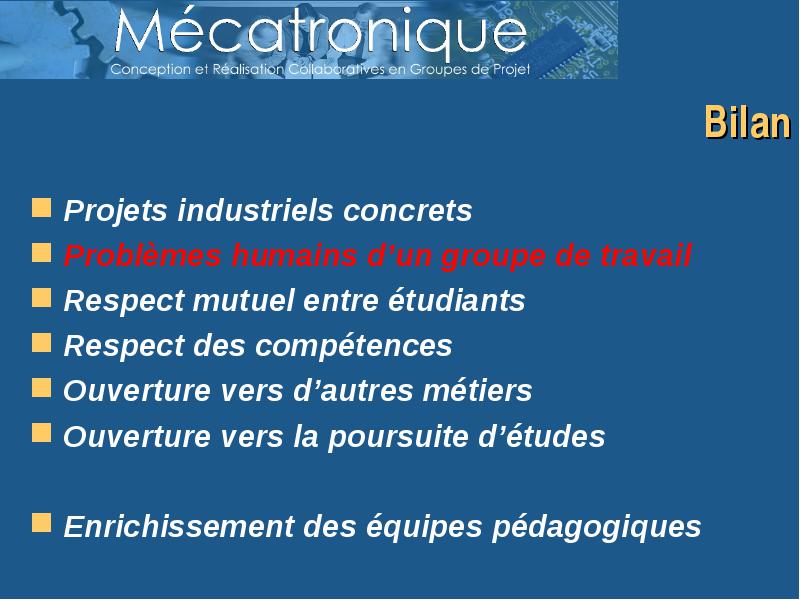 Mécatronique
Conception et Réalisation Collaboratives en Groupes de Projet

Bilan

Projets industriels concrets
Problèmes humains d'un groupe de travail
Respect mutuel entre étudiants
Respect des compétences
Ouverture vers d'autres métiers
Ouverture vers la poursuite d'études

Enrichissement des équipes pédagogiques